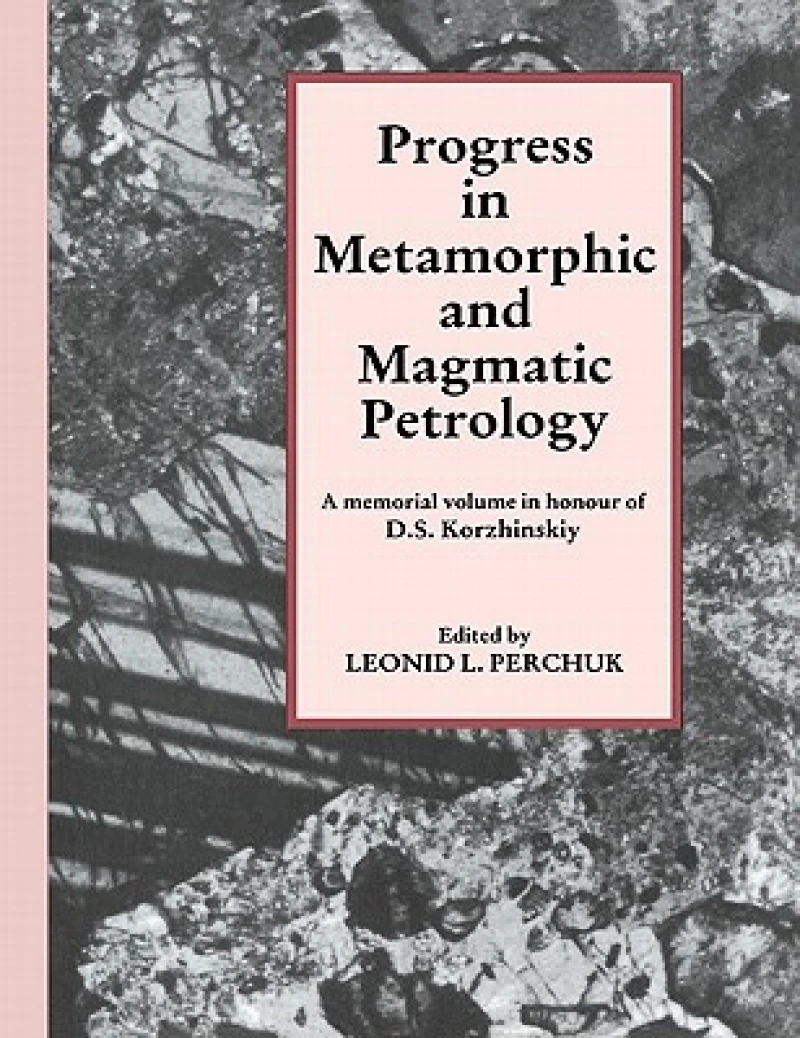 Progress in Metamorphic and Magmatic Petrology

A memorial volume in honour of D.S. Korzhinskiy

Edited by
LEONID L. PERCHUK